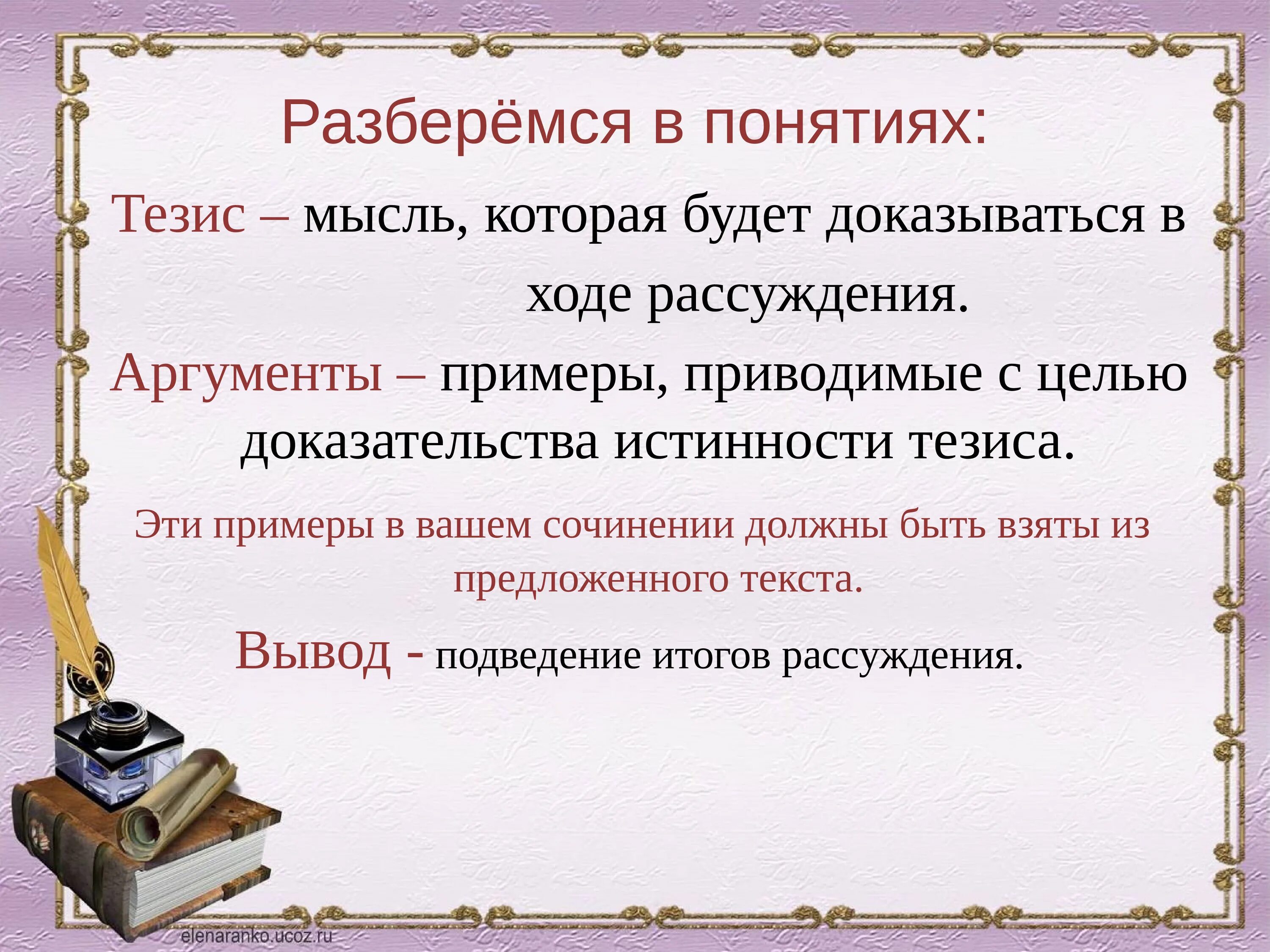 Разберёмся в понятиях:

Тезис – мысль, которая будет доказываться в ходе рассуждения.

Аргументы – примеры, приводимые с целью доказательства истинности тезиса.

Эти примеры в вашем сочинении должны быть взяты из предложенного текста.

Вывод - подведение итогов рассуждения.

elenaranko.ucoz.ru